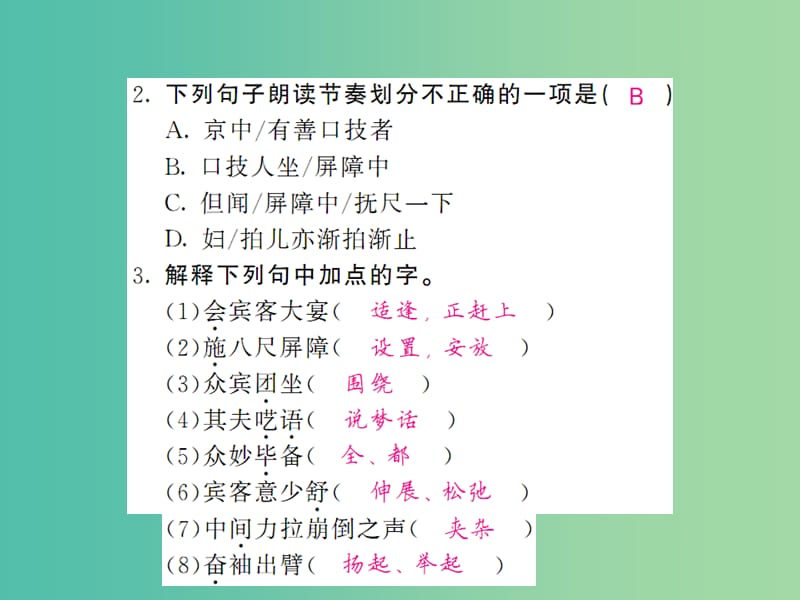 2. 下列句子朗读节奏划分不正确的一项是( B )
A. 京中/有善口技者
B. 口技人坐/屏障中
C. 但闻/屏障中/抚尺一下
D. 妇/拍儿亦渐拍渐止

3. 解释下列句中加点的字。
(1)会宾客大宴( 适逢，正赶上 )
(2)施八尺屏障( 设置，安放 )
(3)众宾团坐( 围绕 )
(4)其夫呓语( 说梦话 )
(5)众妙毕备( 全、都 )
(6)宾客意少舒( 伸展、松弛 )
(7)中间力拉崩倒之声( 夹杂 )
(8)奋袖出臂( 扬起、举起 )